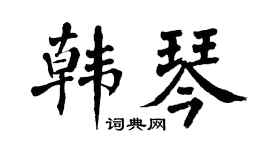 韩琴
词典网